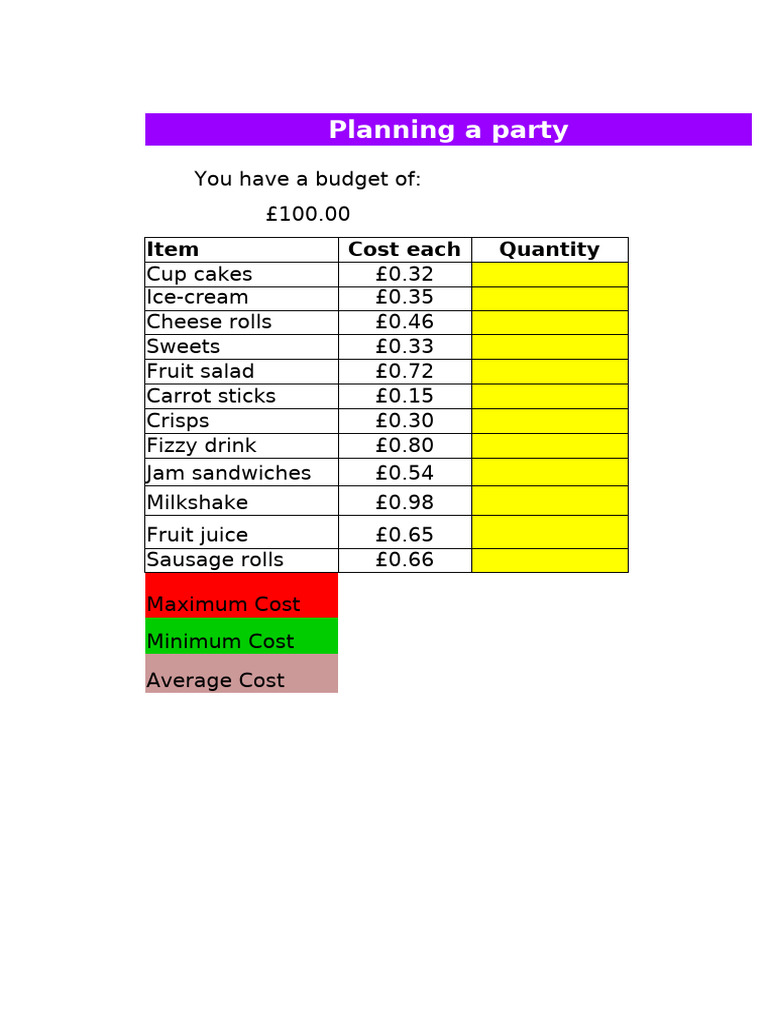 Planning a party

You have a budget of:

£100.00

| Item | Cost each | Quantity |
|---|---|---|
| Cup cakes | £0.32 | |
| Ice-cream | £0.35 | |
| Cheese rolls | £0.46 | |
| Sweets | £0.33 | |
| Fruit salad | £0.72 | |
| Carrot sticks | £0.15 | |
| Crisps | £0.30 | |
| Fizzy drink | £0.80 | |
| Jam sandwiches | £0.54 | |
| Milkshake | £0.98 | |
| Fruit juice | £0.65 | |
| Sausage rolls | £0.66 | |

Maximum Cost

Minimum Cost

Average Cost